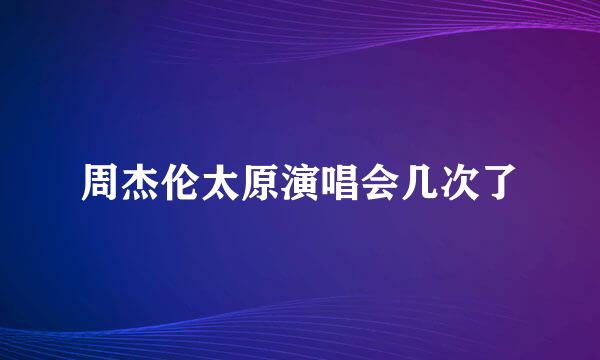 周杰伦太原演唱会几次了